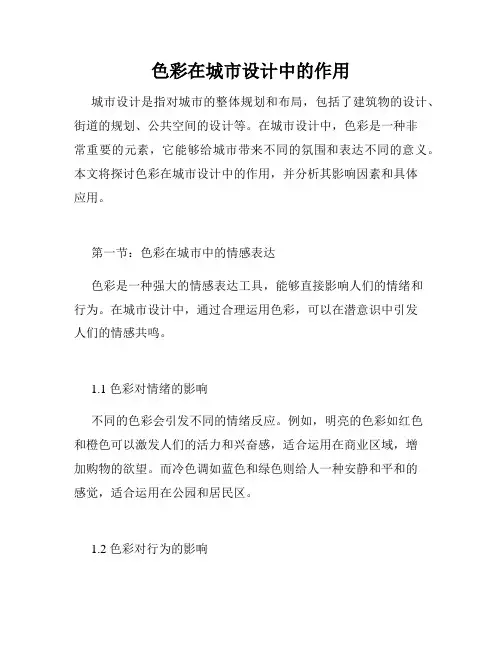 色彩在城市设计中的作用

城市设计是指对城市的整体规划和布局，包括了建筑物的设计、街道的规划、公共空间的设计等。在城市设计中，色彩是一种非常重要的元素，它能够给城市带来不同的氛围和表达不同的意义。本文将探讨色彩在城市设计中的作用，并分析其影响因素和具体应用。

第一节：色彩在城市中的情感表达

色彩是一种强大的情感表达工具，能够直接影响人们的情绪和行为。在城市设计中，通过合理运用色彩，可以在潜意识中引发人们的情感共鸣。

1.1 色彩对情绪的影响

不同的色彩会引发不同的情绪反应。例如，明亮的色彩如红色和橙色可以激发人们的活力和兴奋感，适合运用在商业区域，增加购物的欲望。而冷色调如蓝色和绿色则给人一种安静和平和的感觉，适合运用在公园和居民区。

1.2 色彩对行为的影响